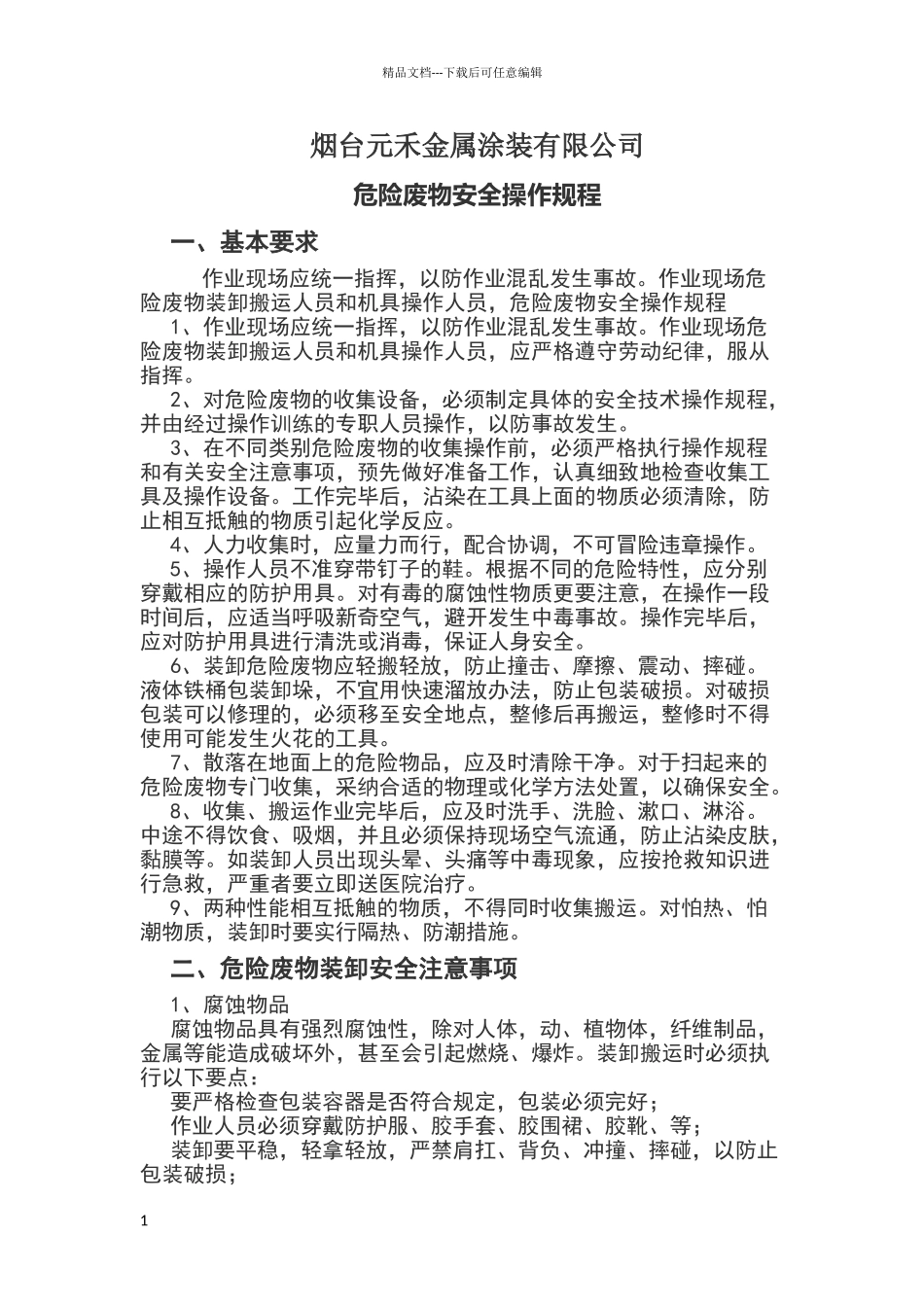 精品文档---下载后可任意编辑

烟台元禾金属涂装有限公司

危险废物安全操作规程

一、基本要求

作业现场应统一指挥，以防作业混乱发生事故。作业现场危险废物装卸搬运人员和机具操作人员，危险废物安全操作规程

1、作业现场应统一指挥，以防作业混乱发生事故。作业现场危险废物装卸搬运人员和机具操作人员，应严格遵守劳动纪律，服从指挥。

2、对危险废物的收集设备，必须制定具体的安全技术操作规程，并由经过操作训练的专职人员操作，以防事故发生。

3、在不同类别危险废物的收集操作前，必须严格执行操作规程和有关安全注意事项，预先做好准备工作，认真细致地检查收集工具及操作设备。工作完毕后，沾染在工具上面的物质必须清除，防止相互抵触的物质引起化学反应。

4、人力收集时，应量力而行，配合协调，不可冒险违章操作。

5、操作人员不准穿带钉子的鞋。根据不同的危险特性，应分别穿戴相应的防护用具。对有毒的腐蚀性物质更要注意，在操作一段时间后，应适当呼吸新奇空气，避开发生中毒事故。操作完毕后，应对防护用具进行清洗或消毒，保证人身安全。

6、装卸危险废物应轻搬轻放，防止撞击、摩擦、震动、摔碰。液体铁桶包装卸垛，不宜用快速溜放办法，防止包装破损。对破损包装可以修理的，必须移至安全地点，整修后再搬运，整修时不得使用可能发生火花的工具。

7、散落在地面上的危险物品，应及时清除干净。对于扫起来的危险废物专门收集，采纳合适的物理或化学方法处置，以确保安全。

8、收集、搬运作业完毕后，应及时洗手、洗脸、漱口、淋浴。中途不得饮食、吸烟，并且必须保持现场空气流通，防止沾染皮肤，黏膜等。如装卸人员出现头晕、头痛等中毒现象，应按抢救知识进行急救，严重者要立即送医院治疗。

9、两种性能相互抵触的物质，不得同时收集搬运。对怕热、怕潮物质，装卸时要实行隔热、防潮措施。

二、危险废物装卸安全注意事项

1、腐蚀物品

腐蚀物品具有强烈腐蚀性，除对人体，动、植物体，纤维制品，金属等能造成破坏外，甚至会引起燃烧、爆炸。装卸搬运时必须执行以下要点：

要严格检查包装容器是否符合规定，包装必须完好；

作业人员必须穿戴防护服、胶手套、胶围裙、胶靴、等；

装卸要平稳，轻拿轻放，严禁肩扛、背负、冲撞、摔碰，以防止包装破损；

1